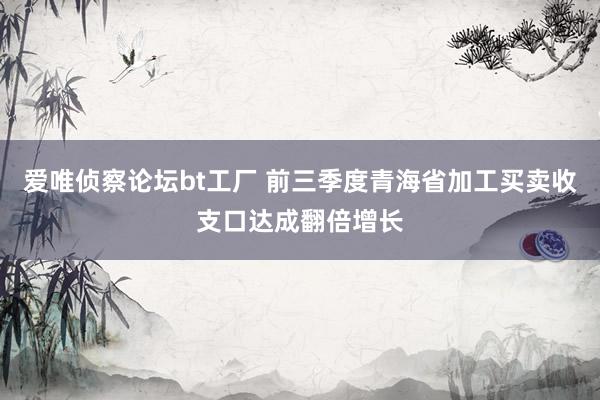 爱唯侦察论坛bt工厂 前三季度青海省加工买卖收支口达成翻倍增长